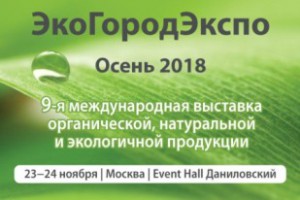 ЭкоГородЭкспо

Осень 2018

9-я международная выставка органической, натуральной и экологичной продукции

23–24 ноября | Москва | Event Hall Даниловский